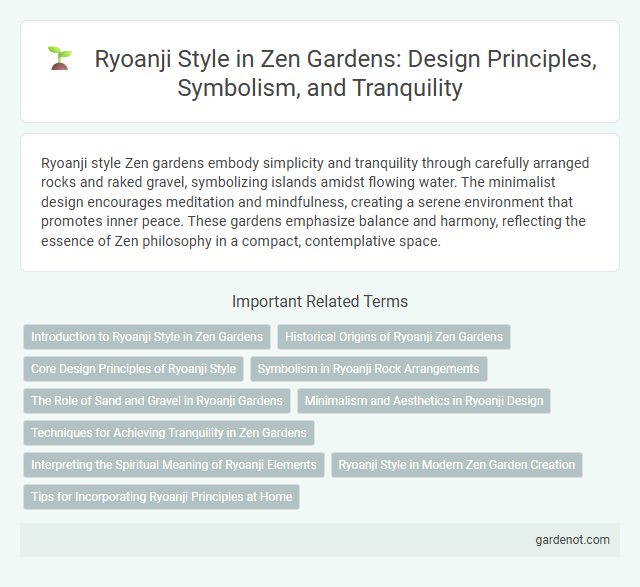 Ryoanji Style in Zen Gardens: Design Principles, Symbolism, and Tranquility

Ryoanji style Zen gardens embody simplicity and tranquility through carefully arranged rocks and raked gravel, symbolizing islands amidst flowing water. The minimalist design encourages meditation and mindfulness, creating a serene environment that promotes inner peace. These gardens emphasize balance and harmony, reflecting the essence of Zen philosophy in a compact, contemplative space.

Important Related Terms

Introduction to Ryoanji Style in Zen Gardens

Historical Origins of Ryoanji Zen Gardens

Core Design Principles of Ryoanji Style

Symbolism in Ryoanji Rock Arrangements

The Role of Sand and Gravel in Ryoanji Gardens

Minimalism and Aesthetics in Ryoanji Design

Techniques for Achieving Tranquility in Zen Gardens

Interpreting the Spiritual Meaning of Ryoanji Elements

Ryoanji Style in Modern Zen Garden Creation

Tips for Incorporating Ryoanji Principles at Home

gardenot.com